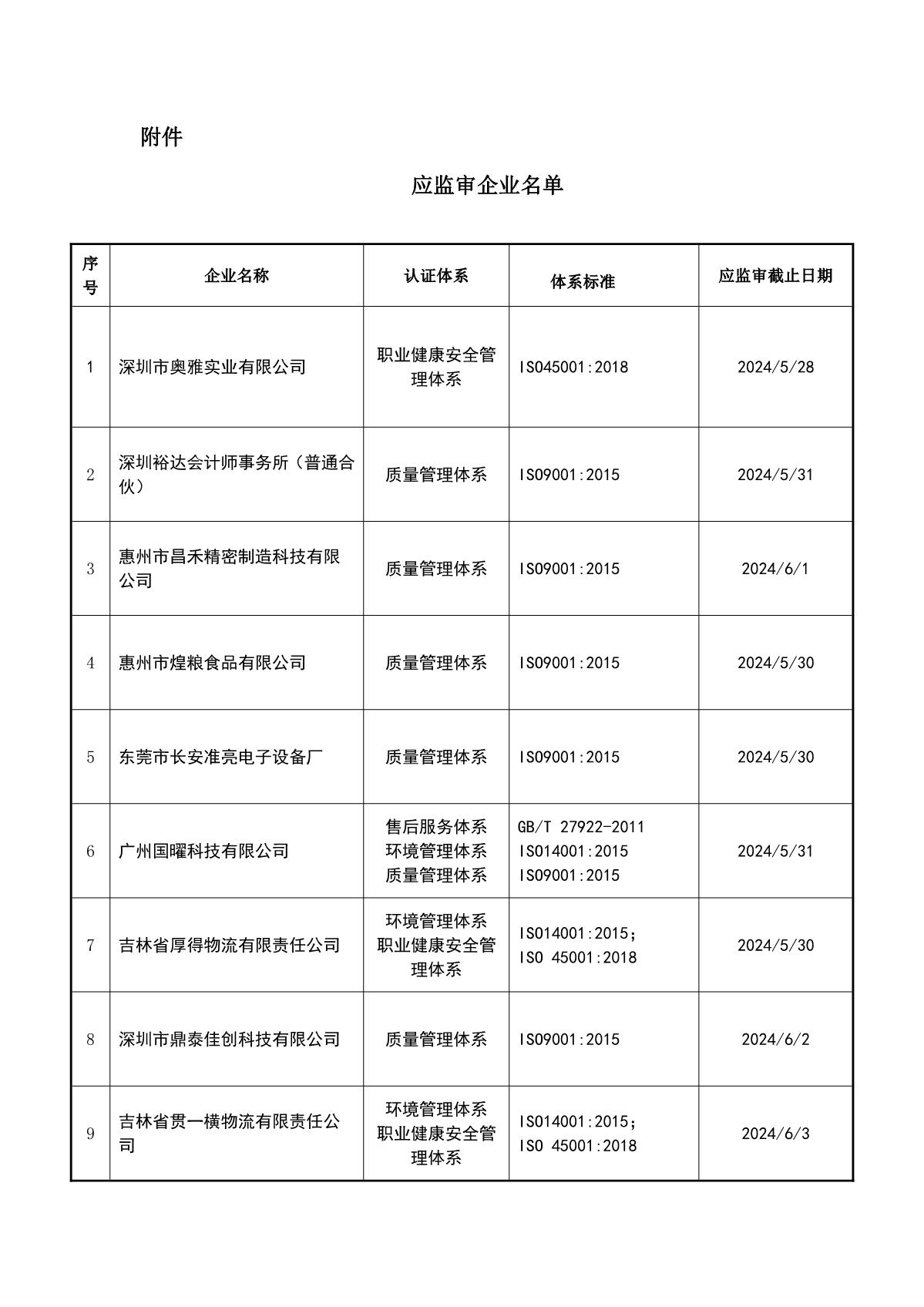 附件

应监审企业名单

| 序号 | 企业名称 | 认证体系 | 体系标准 | 应监审截止日期 |
|---|---|---|---|---|
| 1 | 深圳市奥雅实业有限公司 | 职业健康安全管理体系 | ISO45001:2018 | 2024/5/28 |
| 2 | 深圳裕达会计师事务所（普通合伙） | 质量管理体系 | ISO9001:2015 | 2024/5/31 |
| 3 | 惠州市昌禾精密制造科技有限公司 | 质量管理体系 | ISO9001:2015 | 2024/6/1 |
| 4 | 惠州市煌粮食品有限公司 | 质量管理体系 | ISO9001:2015 | 2024/5/30 |
| 5 | 东莞市长安准亮电子设备厂 | 质量管理体系 | ISO9001:2015 | 2024/5/30 |
| 6 | 广州国曜科技有限公司 | 售后服务体系 环境管理体系 质量管理体系 | GB/T 27922-2011 ISO14001:2015 ISO9001:2015 | 2024/5/31 |
| 7 | 吉林省厚得物流有限责任公司 | 环境管理体系 职业健康安全管理体系 | ISO14001:2015; ISO 45001:2018 | 2024/5/30 |
| 8 | 深圳市鼎泰佳创科技有限公司 | 质量管理体系 | ISO9001:2015 | 2024/6/2 |
| 9 | 吉林省贯一横物流有限责任公司 | 环境管理体系 职业健康安全管理体系 | ISO14001:2015; ISO 45001:2018 | 2024/6/3 |